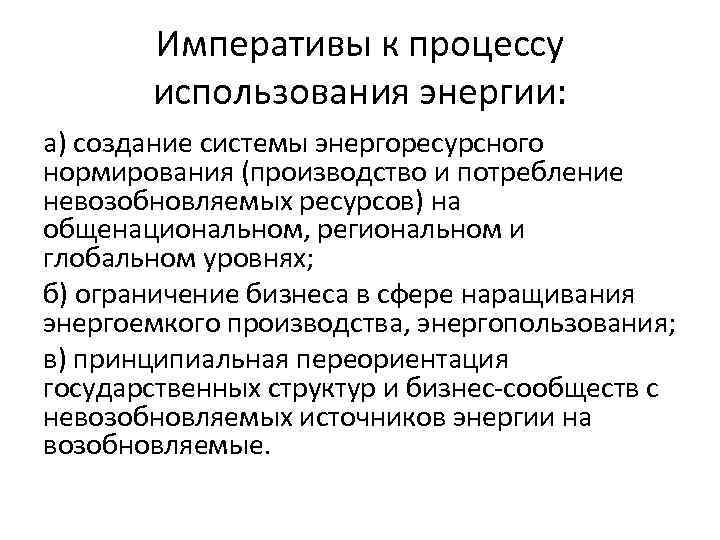 Императивы к процессу использования энергии:

а) создание системы энергоресурсного нормирования (производство и потребление невозобновляемых ресурсов) на общенациональном, региональном и глобальном уровнях;

б) ограничение бизнеса в сфере наращивания энергоемкого производства, энергопользования;

в) принципиальная переориентация государственных структур и бизнес-сообществ с невозобновляемых источников энергии на возобновляемые.